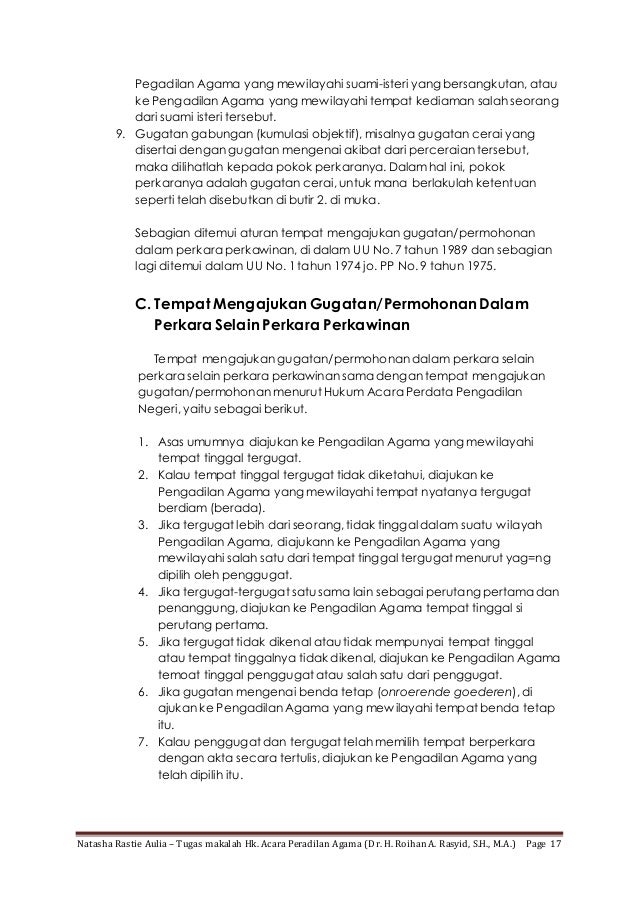 Pegadilan Agama yang mewilayahi suami-isteri yang bersangkutan, atau ke Pengadilan Agama yang mewilayahi tempat kediaman salah seorang dari suami isteri tersebut.

9. Gugatan gabungan (kumulasi objektif), misalnya gugatan cerai yang disertai dengan gugatan mengenai akibat dari perceraian tersebut, maka dilihatlah kepada pokok perkaranya. Dalam hal ini, pokok perkaranya adalah gugatan cerai, untuk mana berlakulah ketentuan seperti telah disebutkan di butir 2. di muka.

Sebagian ditemui aturan tempat mengajukan gugatan/permohonan dalam perkara perkawinan, di dalam UU No. 7 tahun 1989 dan sebagian lagi ditemui dalam UU No. 1 tahun 1974 jo. PP No. 9 tahun 1975.

C. Tempat Mengajukan Gugatan/Permohonan Dalam Perkara Selain Perkara Perkawinan

Tempat mengajukan gugatan/permohonan dalam perkara selain perkara selain perkara perkawinan sama dengan tempat mengajukan gugatan/permohonan menurut Hukum Acara Perdata Pengadilan Negeri, yaitu sebagai berikut.

1. Asas umumnya diajukan ke Pengadilan Agama yang mewilayahi tempat tinggal tergugat.
2. Kalau tempat tinggal tergugat tidak diketahui, diajukan ke Pengadilan Agama yang mewilayahi tempat nyatanya tergugat berdiam (berada).
3. Jika tergugat lebih dari seorang, tidak tinggal dalam suatu wilayah Pengadilan Agama, diajukann ke Pengadilan Agama yang mewilayahi salah satu dari tempat tinggal tergugat menurut yag=ng dipilih oleh penggugat.
4. Jika tergugat-tergugat satu sama lain sebagai perutang pertama dan penanggung, diajukan ke Pengadilan Agama tempat tinggal si perutang pertama.
5. Jika tergugat tidak dikenal atau tidak mempunyai tempat tinggal atau tempat tinggalnya tidak dikenal, diajukan ke Pengadilan Agama temoat tinggal penggugat atau salah satu dari penggugat.
6. Jika gugatan mengenai benda tetap (onroerende goederen), di ajukan ke Pengadilan Agama yang mewilayahi tempat benda tetap itu.
7. Kalau penggugat dan tergugat telah memilih tempat berperkara dengan akta secara tertulis, diajukan ke Pengadilan Agama yang telah dipilih itu.

Natasha Rastie Aulia – Tugas makalah Hk. Acara Peradilan Agama (Dr. H. Roihan A. Rasyid, S.H., M.A.) Page 17